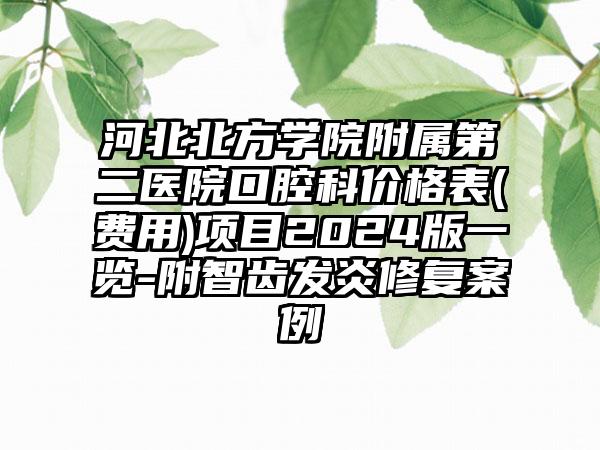 河北北方学院附属第二医院口腔科价格表(费用)项目2024版一览-附智齿发炎修复案例